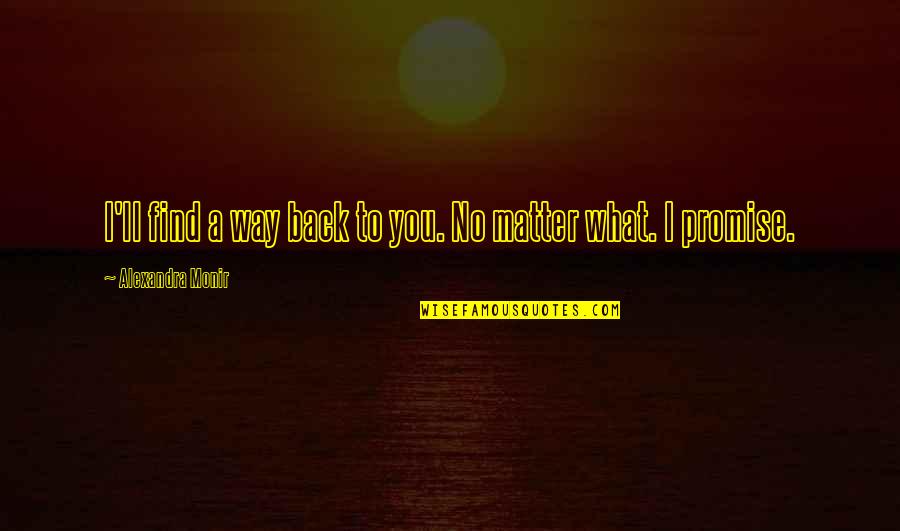 I'll find a way back to you. No matter what. I promise.

~ Alexandra Monir

WISEFAMOUSQUOTES.COM